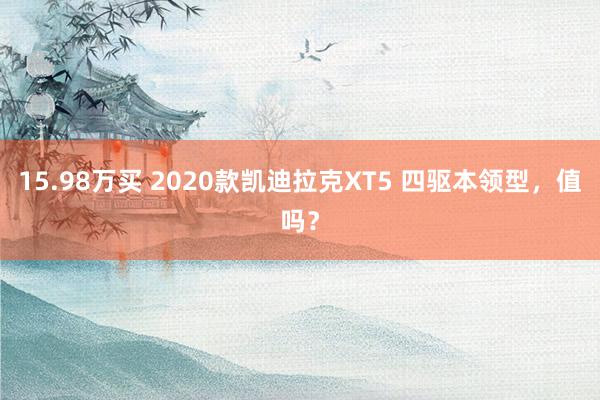 15.98万买 2020款凯迪拉克XT5 四驱本领型，值吗？